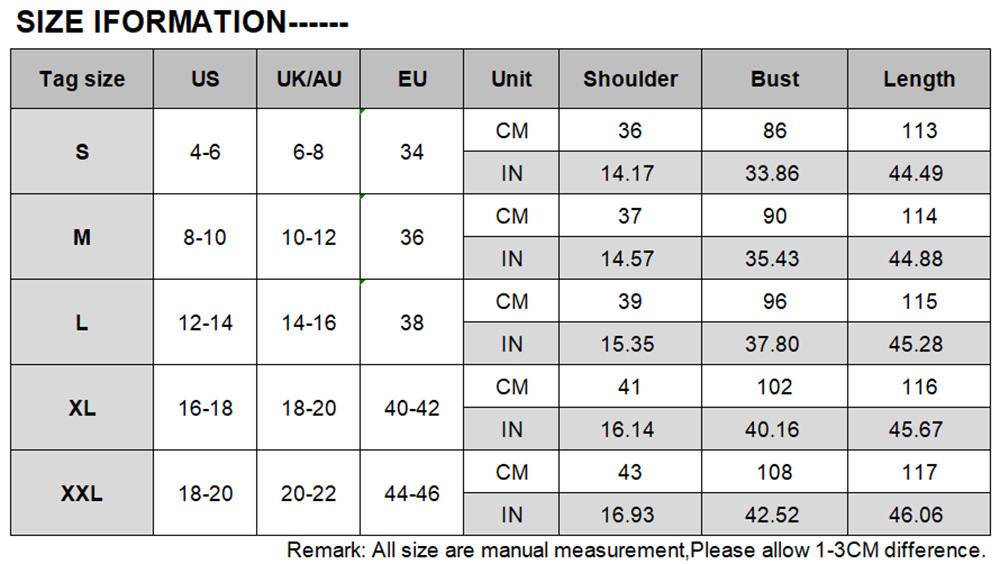 SIZE IFORMATION------

| Tag size | US | UK/AU | EU | Unit | Shoulder | Bust | Length |
|---|---|---|---|---|---|---|---|
| S | 4-6 | 6-8 | 34 | CM | 36 | 86 | 113 |
| | | | | IN | 14.17 | 33.86 | 44.49 |
| M | 8-10 | 10-12 | 36 | CM | 37 | 90 | 114 |
| | | | | IN | 14.57 | 35.43 | 44.88 |
| L | 12-14 | 14-16 | 38 | CM | 39 | 96 | 115 |
| | | | | IN | 15.35 | 37.80 | 45.28 |
| XL | 16-18 | 18-20 | 40-42 | CM | 41 | 102 | 116 |
| | | | | IN | 16.14 | 40.16 | 45.67 |
| XXL | 18-20 | 20-22 | 44-46 | CM | 43 | 108 | 117 |
| | | | | IN | 16.93 | 42.52 | 46.06 |

Remark: All size are manual measurement,Please allow 1-3CM difference.